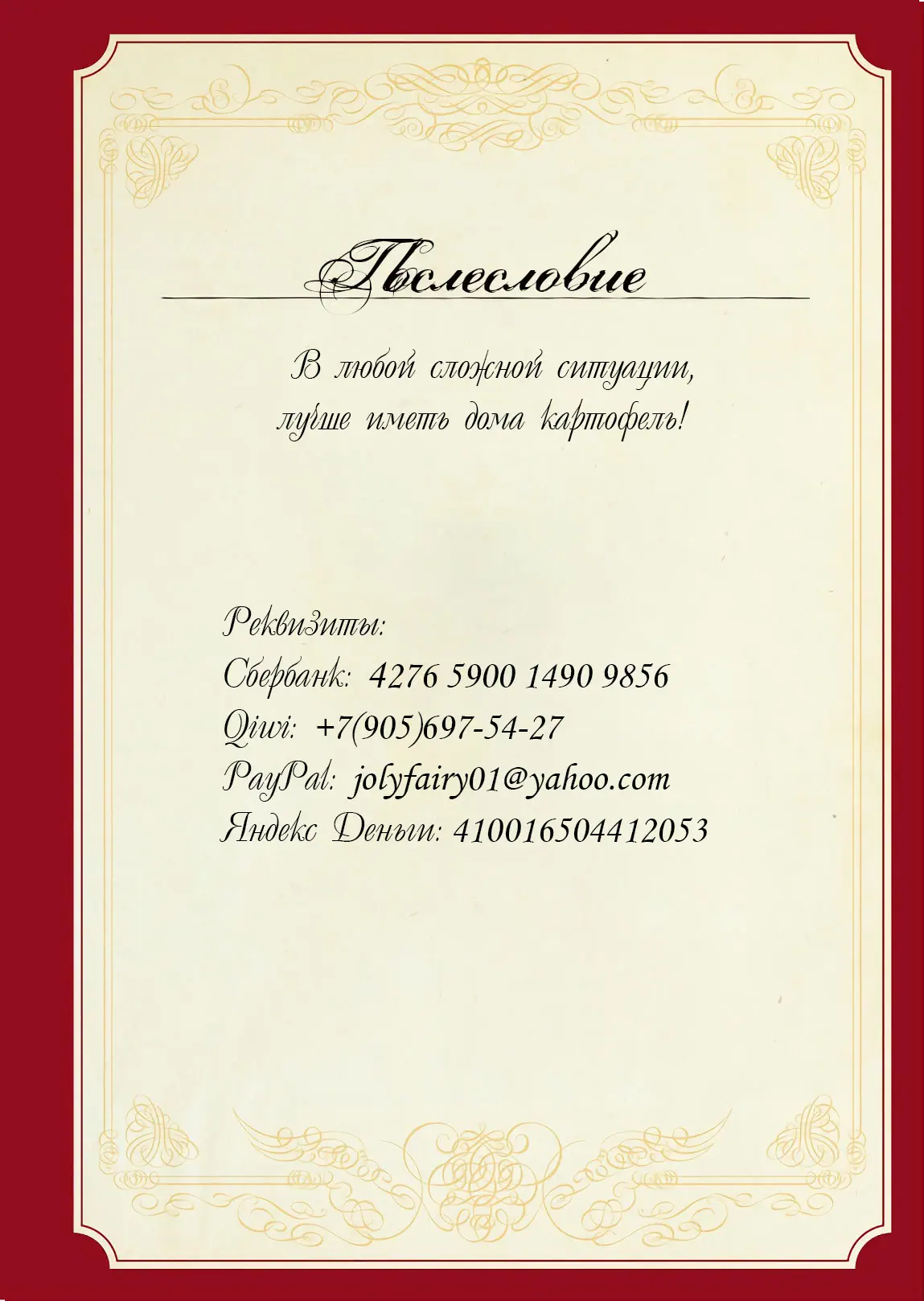 Послесловие

В любой сложной ситуации, лучше иметь дома картофель!

Реквизиты:
Сбербанк: 4276 5900 1490 9856
Qiwi: +7(905)697-54-27
PayPal: jolyfairy01@yahoo.com
Яндекс Деньги: 410016504412053